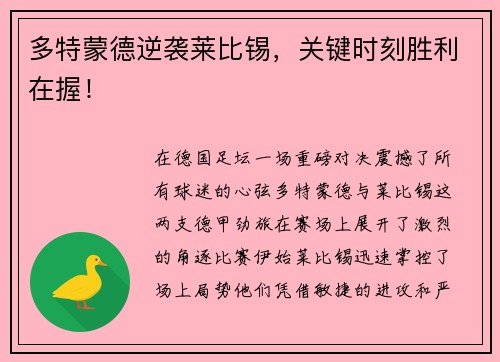 多特蒙德逆袭莱比锡，关键时刻胜利在握！

在德国足坛一场重磅对决震撼了所有球迷的心弦多特蒙德与莱比锡这两支德甲劲旅在赛场上展开了激烈的角逐比赛伊始莱比锡迅速掌控了场上局势他们凭借敏捷的进攻和严